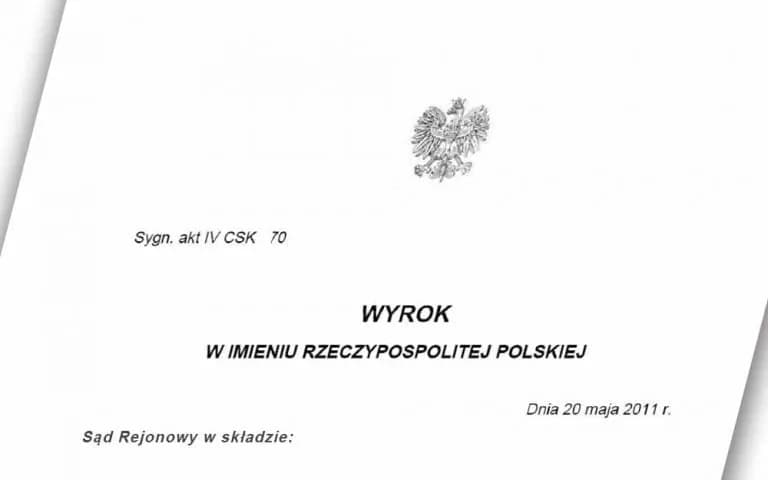 Sygn. akt IV CSK 70

WYROK

W IMIENIU RZECZYPOSPOLITEJ POLSKIEJ

Dnia 20 maja 2011 r.

Sąd Rejonowy w składzie: